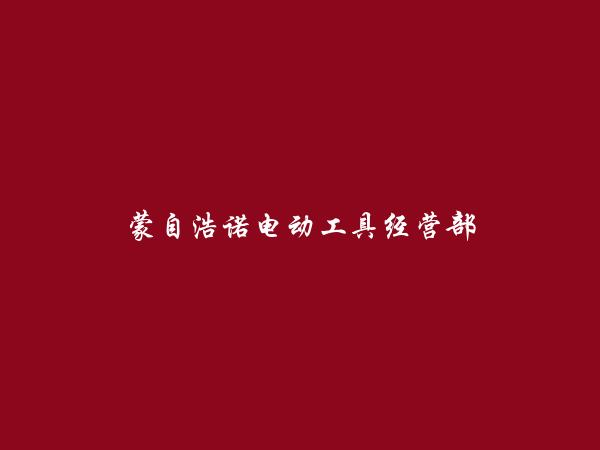 蒙自浩诺电动工具经营部